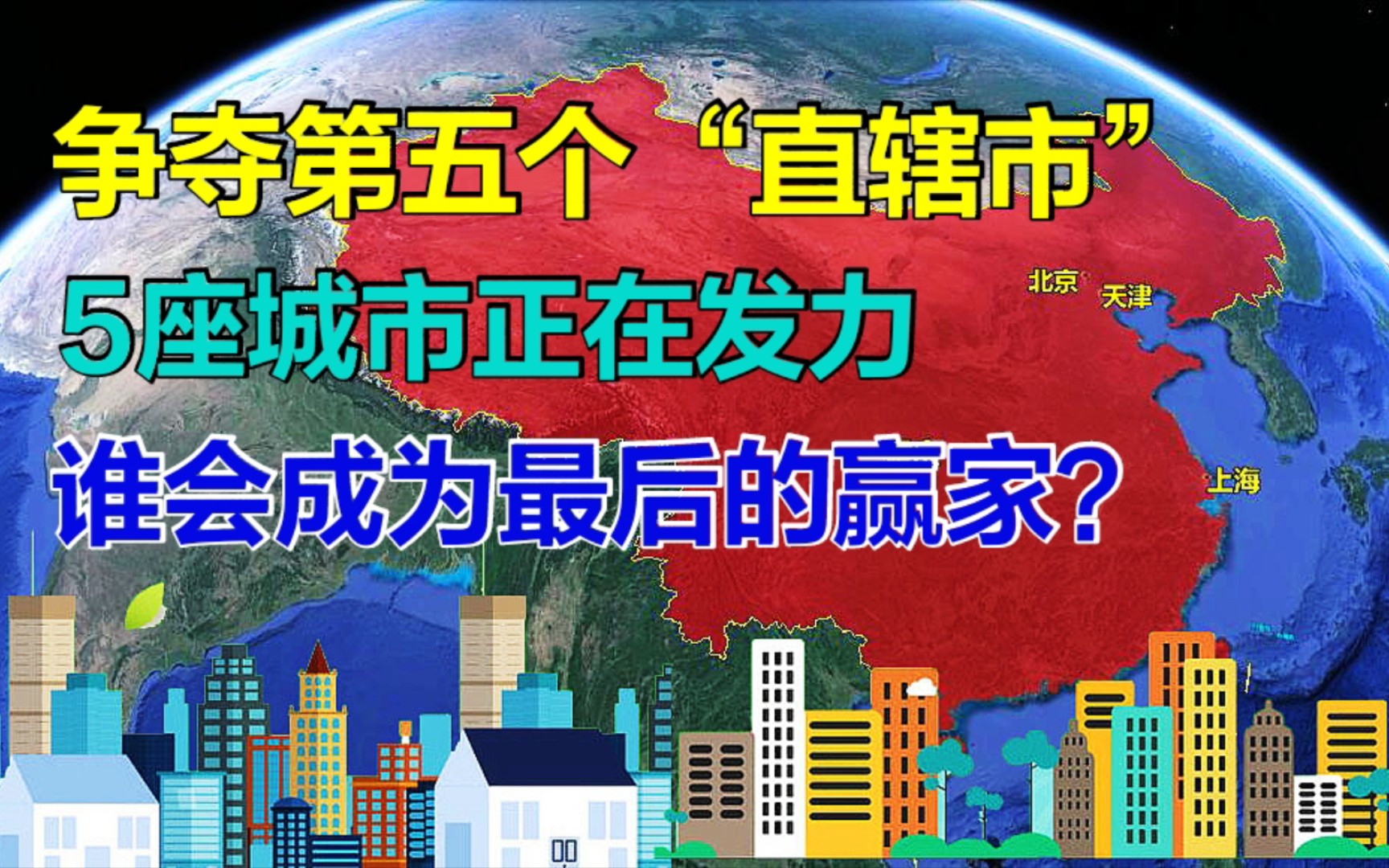 争夺第五个“直辖市”

5座城市正在发力

谁会成为最后的赢家？

北京
天津
上海